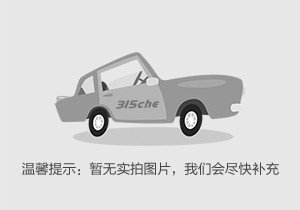 315che

温馨提示：暂无实拍图片，我们会尽快补充